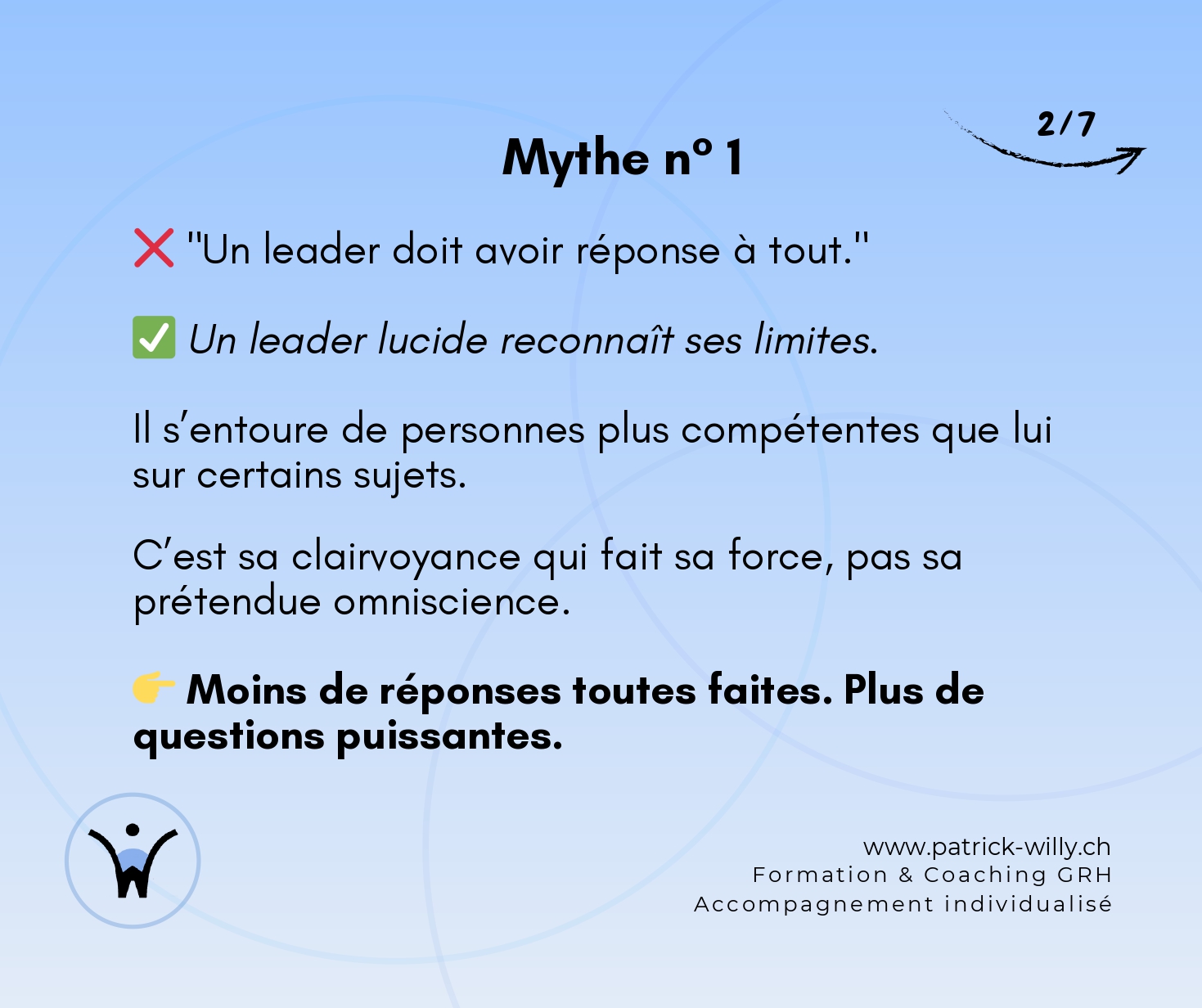 2/7

Mythe n° 1

❌ "Un leader doit avoir réponse à tout."

✅ Un leader lucide reconnaît ses limites.

Il s'entoure de personnes plus compétentes que lui sur certains sujets.

C'est sa clairvoyance qui fait sa force, pas sa prétendue omniscience.

👉 Moins de réponses toutes faites. Plus de questions puissantes.

www.patrick-willy.ch
Formation & Coaching GRH
Accompagnement individualisé